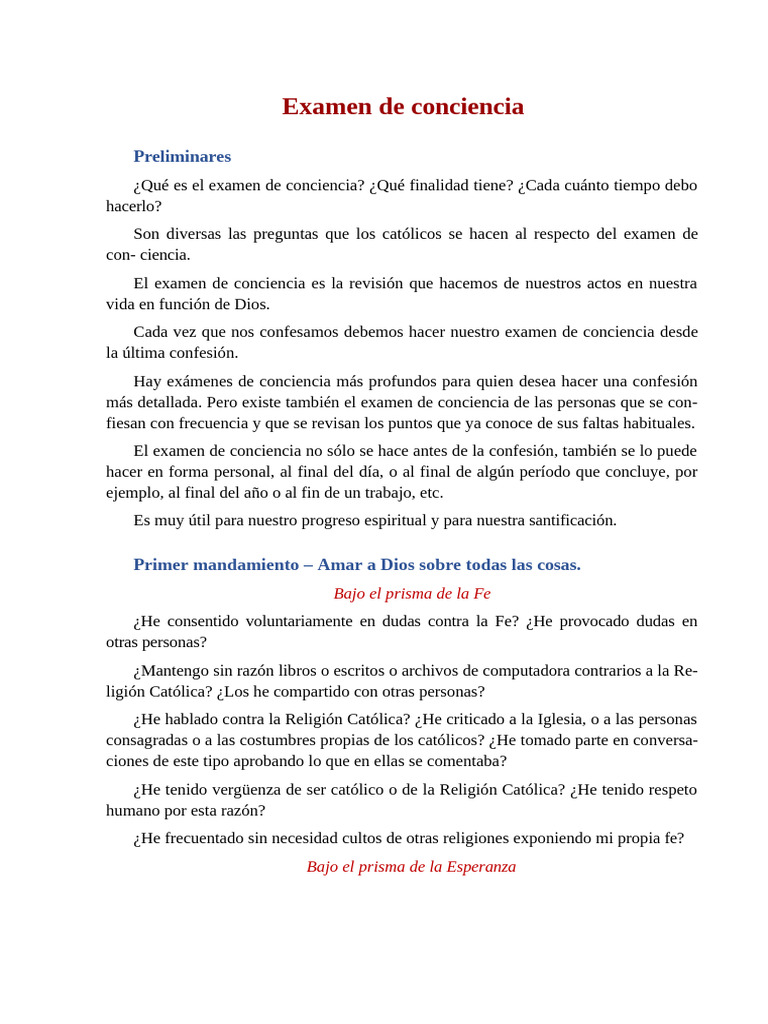 Examen de conciencia

Preliminares

¿Qué es el examen de conciencia? ¿Qué finalidad tiene? ¿Cada cuánto tiempo debo hacerlo?

Son diversas las preguntas que los católicos se hacen al respecto del examen de con- ciencia.

El examen de conciencia es la revisión que hacemos de nuestros actos en nuestra vida en función de Dios.

Cada vez que nos confesamos debemos hacer nuestro examen de conciencia desde la última confesión.

Hay exámenes de conciencia más profundos para quien desea hacer una confesión más detallada. Pero existe también el examen de conciencia de las personas que se confiesan con frecuencia y que se revisan los puntos que ya conoce de sus faltas habituales.

El examen de conciencia no sólo se hace antes de la confesión, también se lo puede hacer en forma personal, al final del día, o al final de algún período que concluye, por ejemplo, al final del año o al fin de un trabajo, etc.

Es muy útil para nuestro progreso espiritual y para nuestra santificación.

Primer mandamiento – Amar a Dios sobre todas las cosas.

Bajo el prisma de la Fe

¿He consentido voluntariamente en dudas contra la Fe? ¿He provocado dudas en otras personas?

¿Mantengo sin razón libros o escritos o archivos de computadora contrarios a la Religión Católica? ¿Los he compartido con otras personas?

¿He hablado contra la Religión Católica? ¿He criticado a la Iglesia, o a las personas consagradas o a las costumbres propias de los católicos? ¿He tomado parte en conversaciones de este tipo aprobando lo que en ellas se comentaba?

¿He tenido vergüenza de ser católico o de la Religión Católica? ¿He tenido respeto humano por esta razón?

¿He frecuentado sin necesidad cultos de otras religiones exponiendo mi propia fe?

Bajo el prisma de la Esperanza